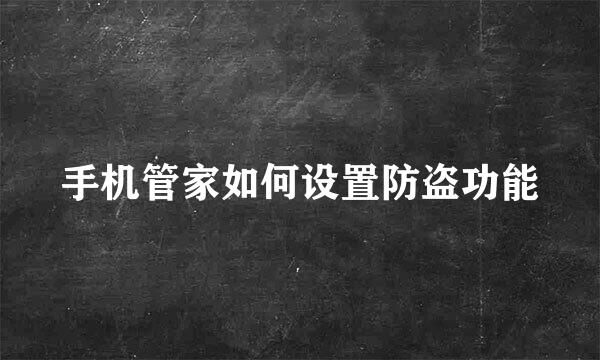 手机管家如何设置防盗功能